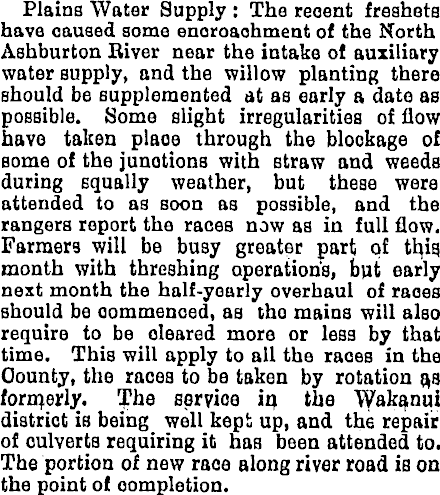 Plains Water Supply: The recent freshets have caused some encroachment of the North Ashburton River near the intake of auxiliary water supply, and the willow planting there should be supplemented at as early a date as possible. Some slight irregularities of flow have taken place through the blockage of some of the junctions with straw and weeds during squally weather, but these were attended to as soon as possible, and the rangers report the races now as in full flow. Farmers will be busy greater part of this month with threshing operations, but early next month the half-yearly overhaul of races should be commenced, as the mains will also require to be cleared more or less by that time. This will apply to all the races in the County, the races to be taken by rotation as formerly. The service in the Wakanui district is being well kept up, and the repair of culverts requiring it has been attended to. The portion of new race along river road is on the point of completion.